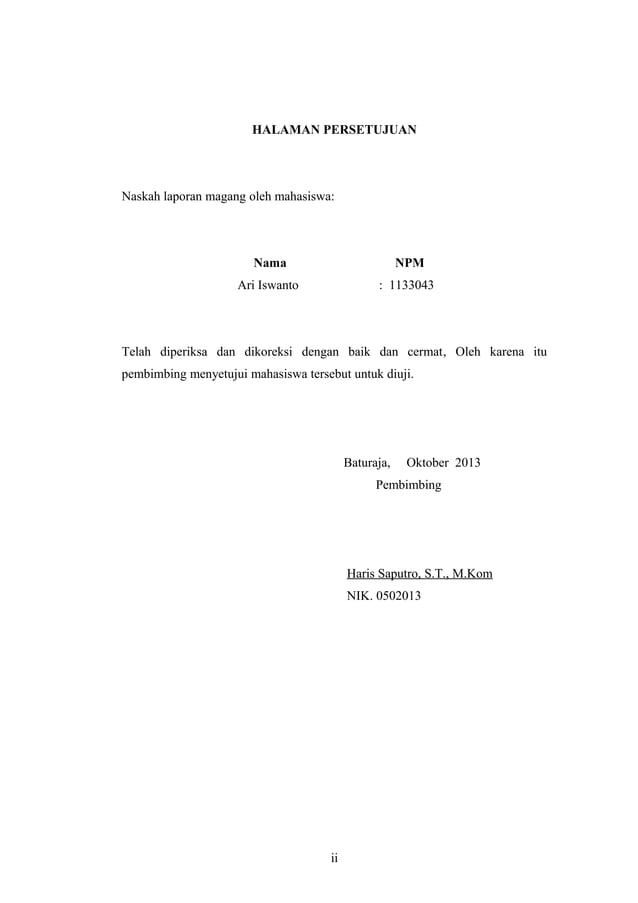 HALAMAN PERSETUJUAN

Naskah laporan magang oleh mahasiswa:

| Nama | NPM |
|---|---|
| Ari Iswanto | : 1133043 |

Telah diperiksa dan dikoreksi dengan baik dan cermat, Oleh karena itu pembimbing menyetujui mahasiswa tersebut untuk diuji.

Baturaja, Oktober 2013
Pembimbing

Haris Saputro, S.T., M.Kom
NIK. 0502013

ii